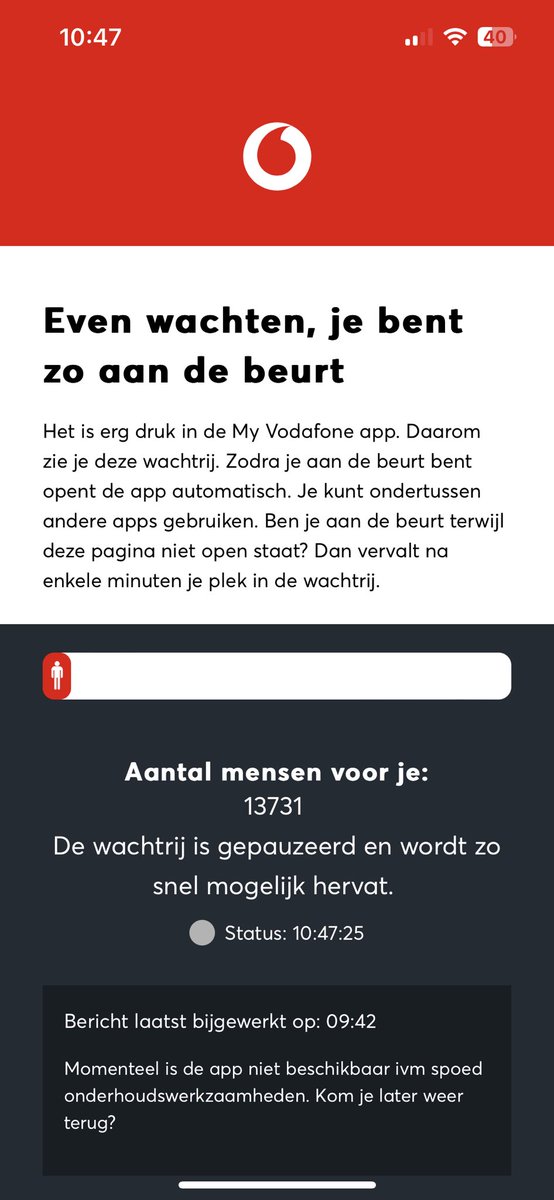 10:47

40

Even wachten, je bent zo aan de beurt

Het is erg druk in de My Vodafone app. Daarom zie je deze wachtrij. Zodra je aan de beurt bent opent de app automatisch. Je kunt ondertussen andere apps gebruiken. Ben je aan de beurt terwijl deze pagina niet open staat? Dan vervalt na enkele minuten je plek in de wachtrij.

Aantal mensen voor je:
13731
De wachtrij is gepauzeerd en wordt zo snel mogelijk hervat.

Status: 10:47:25

Bericht laatst bijgewerkt op: 09:42

Momenteel is de app niet beschikbaar ivm spoed onderhoudswerkzaamheden. Kom je later weer terug?